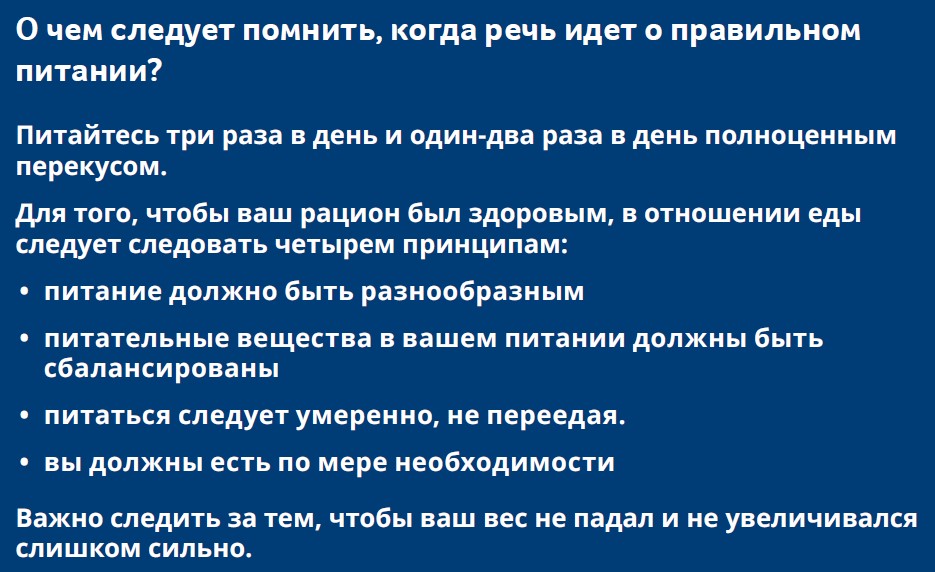 О чем следует помнить, когда речь идет о правильном питании?

Питайтесь три раза в день и один-два раза в день полноценным перекусом.

Для того, чтобы ваш рацион был здоровым, в отношении еды следует следовать четырем принципам:

• питание должно быть разнообразным

• питательные вещества в вашем питании должны быть сбалансированы

• питаться следует умеренно, не переедая.

• вы должны есть по мере необходимости

Важно следить за тем, чтобы ваш вес не падал и не увеличивался слишком сильно.